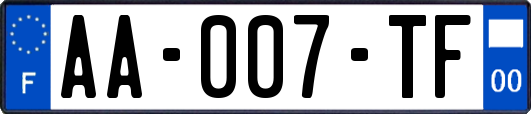 F
AA-007-TF
00